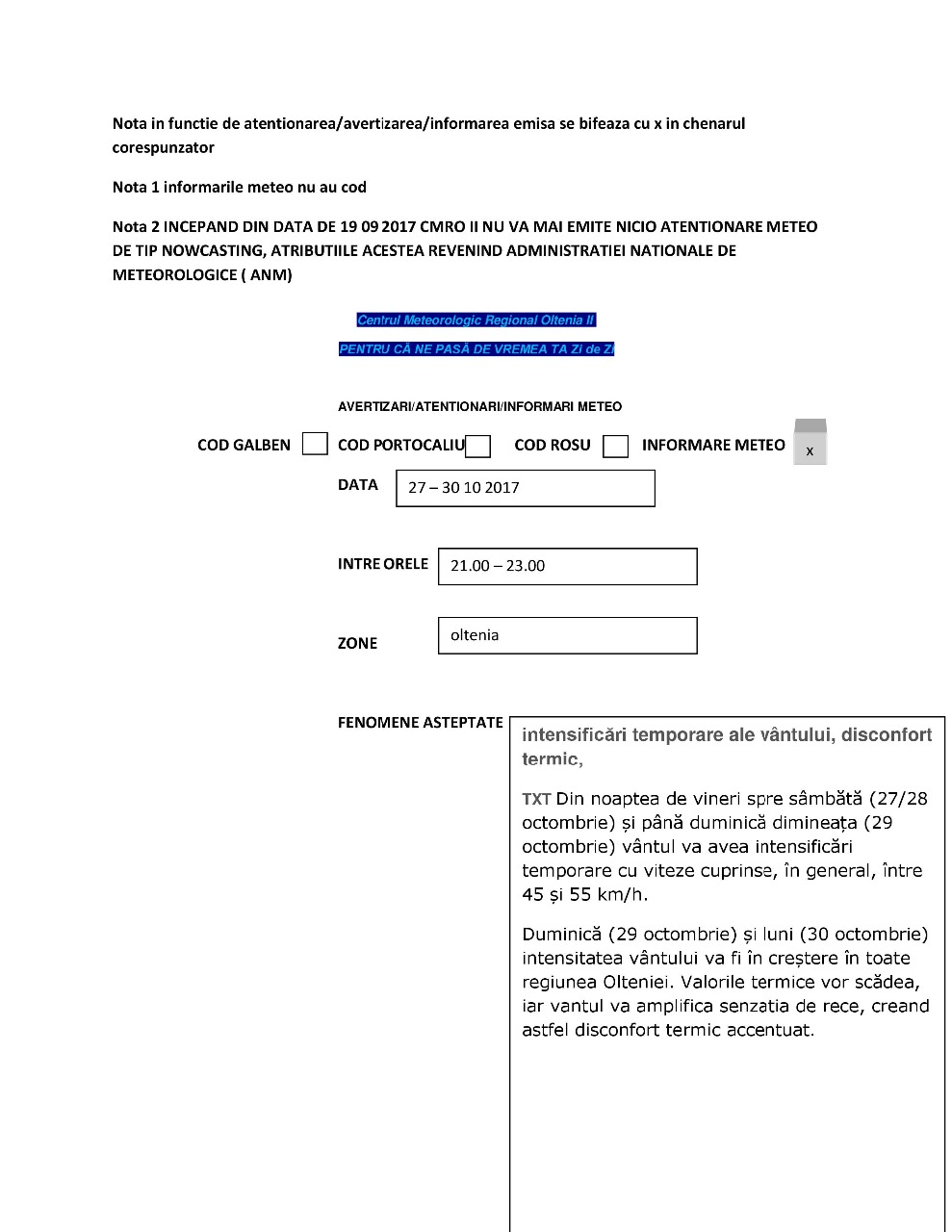 Nota in functie de atentionarea/avertizarea/informarea emisa se bifeaza cu x in chenarul corespunzator

Nota 1 informarile meteo nu au cod

Nota 2 INCEPAND DIN DATA DE 19 09 2017 CMRO II NU VA MAI EMITE NICIO ATENTIONARE METEO DE TIP NOWCASTING, ATRIBUTIILE ACESTEA REVENIND ADMINISTRATIEI NATIONALE DE METEOROLOGICE ( ANM)

Centrul Meteorologic Regional Oltenia II

PENTRU CĂ NE PASĂ DE VREMEA TA Zi de Zi

AVERTIZARI/ATENTIONARI/INFORMARI METEO

COD GALBEN COD PORTOCALIU COD ROSU INFORMARE METEO x

DATA 27 – 30 10 2017

INTRE ORELE 21.00 – 23.00

ZONE oltenia

FENOMENE ASTEPTATE

intensificări temporare ale vântului, disconfort termic,

TXT Din noaptea de vineri spre sâmbătă (27/28 octombrie) și până duminică dimineața (29 octombrie) vântul va avea intensificări temporare cu viteze cuprinse, în general, între 45 și 55 km/h.

Duminică (29 octombrie) și luni (30 octombrie) intensitatea vântului va fi în creștere în toate regiunea Olteniei. Valorile termice vor scădea, iar vantul va amplifica senzatia de rece, creand astfel disconfort termic accentuat.